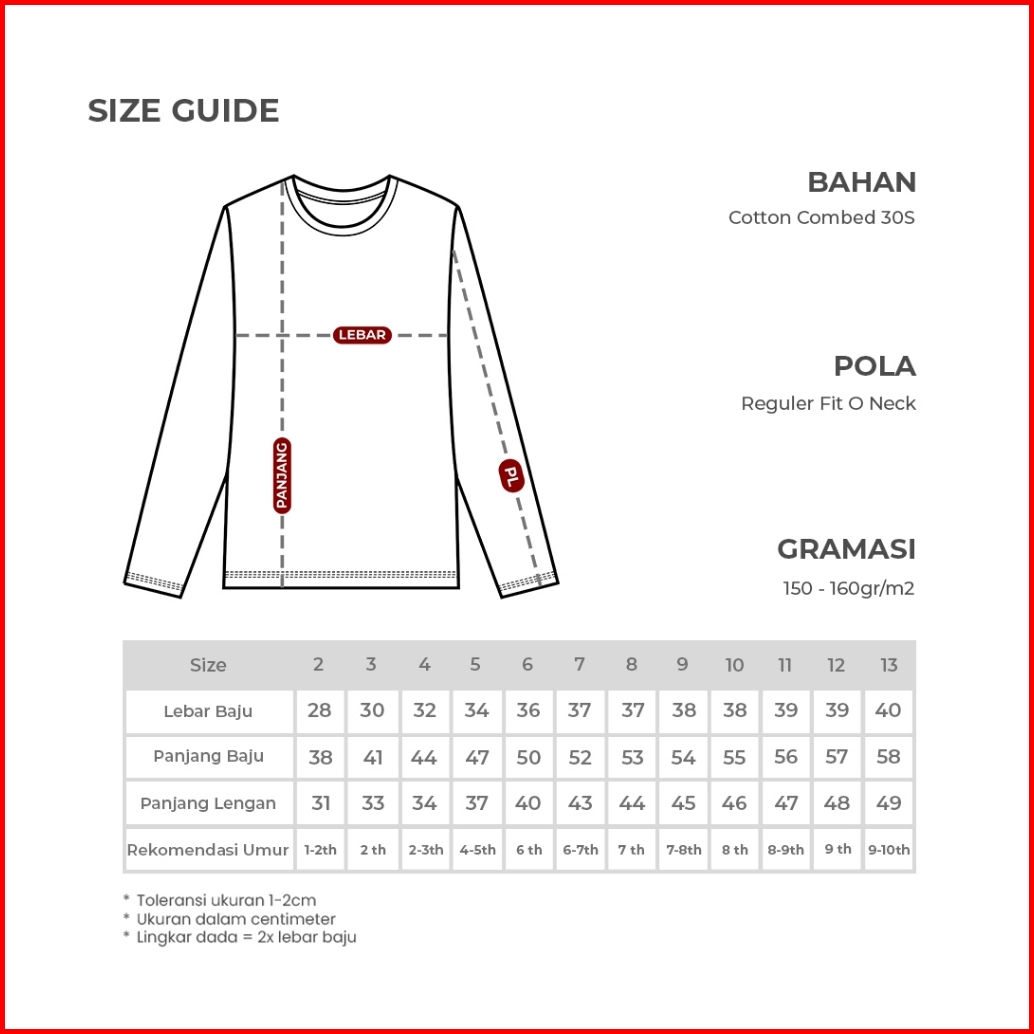 SIZE GUIDE

LEBAR

PANJANG

PL

BAHAN
Cotton Combed 30S

POLA
Reguler Fit O Neck

GRAMASI
150 - 160gr/m2

| Size | 2 | 3 | 4 | 5 | 6 | 7 | 8 | 9 | 10 | 11 | 12 | 13 |
|---|---|---|---|---|---|---|---|---|---|---|---|---|
| Lebar Baju | 28 | 30 | 32 | 34 | 36 | 37 | 37 | 38 | 38 | 39 | 39 | 40 |
| Panjang Baju | 38 | 41 | 44 | 47 | 50 | 52 | 53 | 54 | 55 | 56 | 57 | 58 |
| Panjang Lengan | 31 | 33 | 34 | 37 | 40 | 43 | 44 | 45 | 46 | 47 | 48 | 49 |
| Rekomendasi Umur | 1-2th | 2 th | 2-3th | 4-5th | 6 th | 6-7th | 7 th | 7-8th | 8 th | 8-9th | 9 th | 9-10th |

* Toleransi ukuran 1-2cm
* Ukuran dalam centimeter
* Lingkar dada = 2x lebar baju